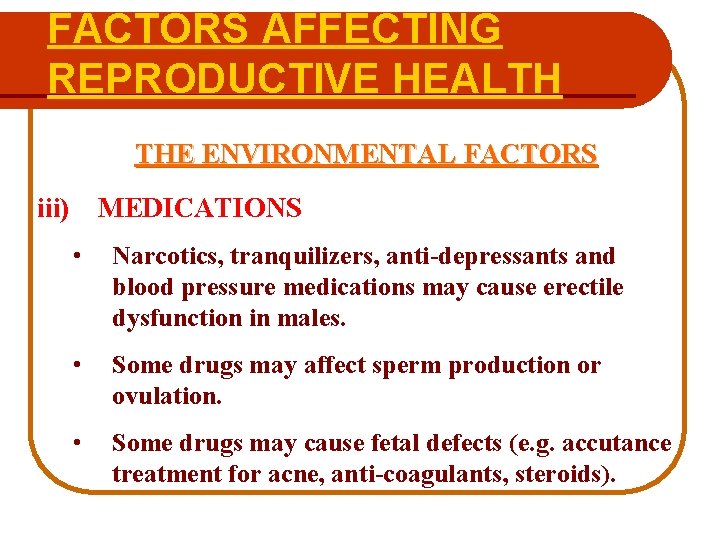 FACTORS AFFECTING REPRODUCTIVE HEALTH

THE ENVIRONMENTAL FACTORS

iii) MEDICATIONS

• Narcotics, tranquilizers, anti-depressants and blood pressure medications may cause erectile dysfunction in males.

• Some drugs may affect sperm production or ovulation.

• Some drugs may cause fetal defects (e.g. accutance treatment for acne, anti-coagulants, steroids).